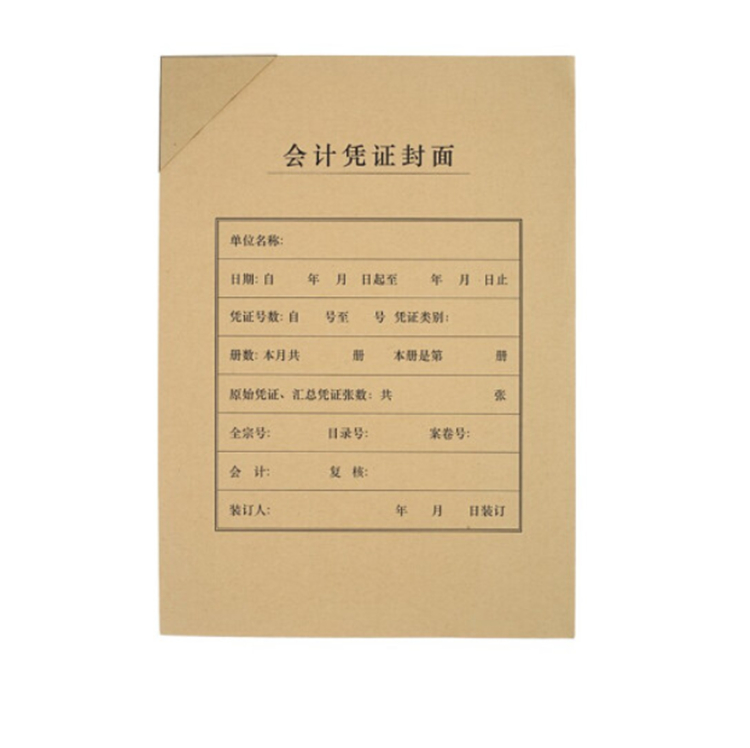 会计凭证封面

单位名称:

日期: 自 年 月 日起至 年 月 日止

凭证号数: 自 号至 号 凭证类别:

册数: 本月共 册 本册是第 册

原始凭证、汇总凭证张数: 共 张

全宗号: 目录号: 案卷号:

会 计: 复 核:

装订人: 年 月 日装订